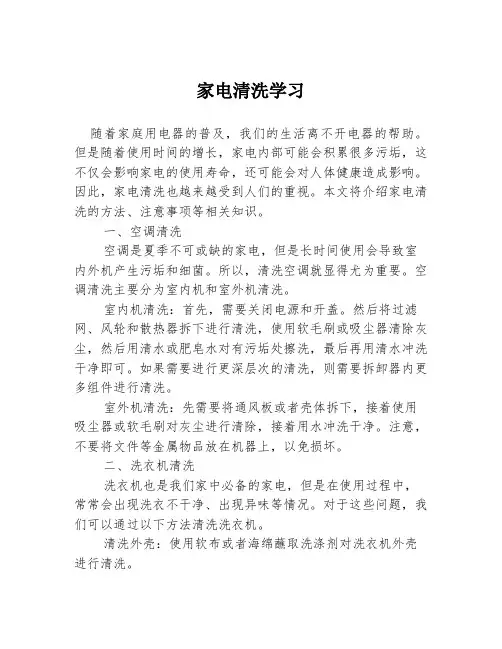 家电清洗学习

随着家庭用电器的普及，我们的生活离不开电器的帮助。但是随着使用时间的增长，家电内部可能会积累很多污垢，这不仅会影响家电的使用寿命，还可能会对人体健康造成影响。因此，家电清洗也越来越受到人们的重视。本文将介绍家电清洗的方法、注意事项等相关知识。

一、空调清洗

空调是夏季不可或缺的家电，但是长时间使用会导致室内外机产生污垢和细菌。所以，清洗空调就显得尤为重要。空调清洗主要分为室内机和室外机清洗。

室内机清洗：首先，需要关闭电源和开盖。然后将过滤网、风轮和散热器拆下进行清洗，使用软毛刷或吸尘器清除灰尘，然后用清水或肥皂水对有污垢处擦洗，最后再用清水冲洗干净即可。如果需要进行更深层次的清洗，则需要拆卸器内更多组件进行清洗。

室外机清洗：先需要将通风板或者壳体拆下，接着使用吸尘器或软毛刷对灰尘进行清除，接着用水冲洗干净。注意，不要将文件等金属物品放在机器上，以免损坏。

二、洗衣机清洗

洗衣机也是我们家中必备的家电，但是在使用过程中，常常会出现洗衣不干净、出现异味等情况。对于这些问题，我们可以通过以下方法清洗洗衣机。

清洗外壳：使用软布或者海绵蘸取洗涤剂对洗衣机外壳进行清洗。